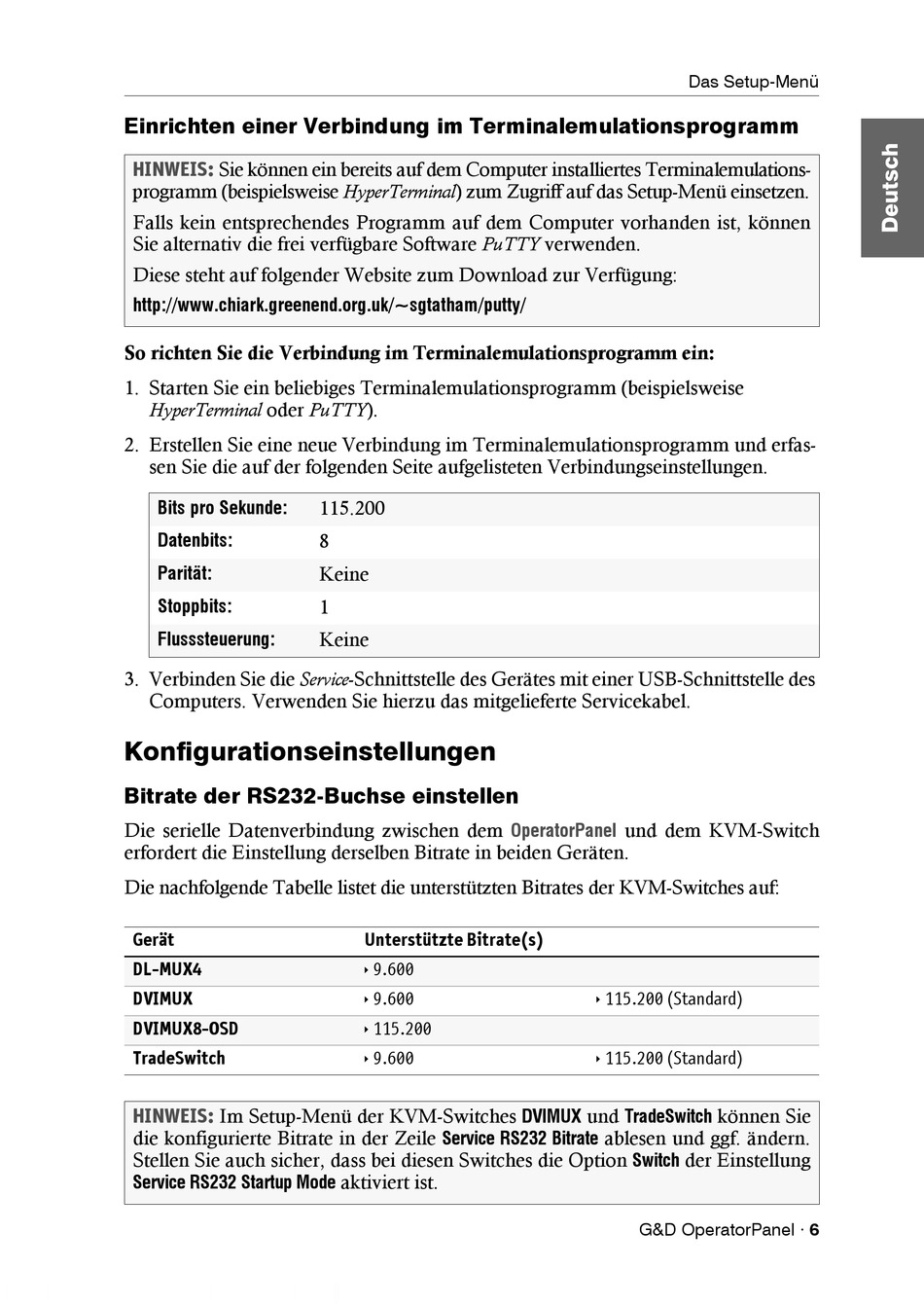 Das Setup-Menü

Deutsch

Einrichten einer Verbindung im Terminalemulationsprogramm

HINWEIS: Sie können ein bereits auf dem Computer installiertes Terminalemulationsprogramm (beispielsweise HyperTerminal) zum Zugriff auf das Setup-Menü einsetzen.

Falls kein entsprechendes Programm auf dem Computer vorhanden ist, können Sie alternativ die frei verfügbare Software PuTTY verwenden.

Diese steht auf folgender Website zum Download zur Verfügung:

http://www.chiark.greenend.org.uk/~sgtatham/putty/

So richten Sie die Verbindung im Terminalemulationsprogramm ein:

1. Starten Sie ein beliebiges Terminalemulationsprogramm (beispielsweise HyperTerminal oder PuTTY).

2. Erstellen Sie eine neue Verbindung im Terminalemulationsprogramm und erfassen Sie die auf der folgenden Seite aufgelisteten Verbindungseinstellungen.

| Bits pro Sekunde: | 115.200 |
|---|---|
| Datenbits: | 8 |
| Parität: | Keine |
| Stoppbits: | 1 |
| Flusssteuerung: | Keine |

3. Verbinden Sie die Service-Schnittstelle des Gerätes mit einer USB-Schnittstelle des Computers. Verwenden Sie hierzu das mitgelieferte Servicekabel.

Konfigurationseinstellungen

Bitrate der RS232-Buchse einstellen

Die serielle Datenverbindung zwischen dem OperatorPanel und dem KVM-Switch erfordert die Einstellung derselben Bitrate in beiden Geräten.

Die nachfolgende Tabelle listet die unterstützten Bitrates der KVM-Switches auf:

| Gerät | Unterstützte Bitrate(s) | |
|---|---|---|
| DL-MUX4 | ‣ 9.600 | |
| DVIMUX | ‣ 9.600 | ‣ 115.200 (Standard) |
| DVIMUX8-OSD | ‣ 115.200 | |
| TradeSwitch | ‣ 9.600 | ‣ 115.200 (Standard) |

HINWEIS: Im Setup-Menü der KVM-Switches DVIMUX und TradeSwitch können Sie die konfigurierte Bitrate in der Zeile Service RS232 Bitrate ablesen und ggf. ändern. Stellen Sie auch sicher, dass bei diesen Switches die Option Switch der Einstellung Service RS232 Startup Mode aktiviert ist.

G&D OperatorPanel · 6